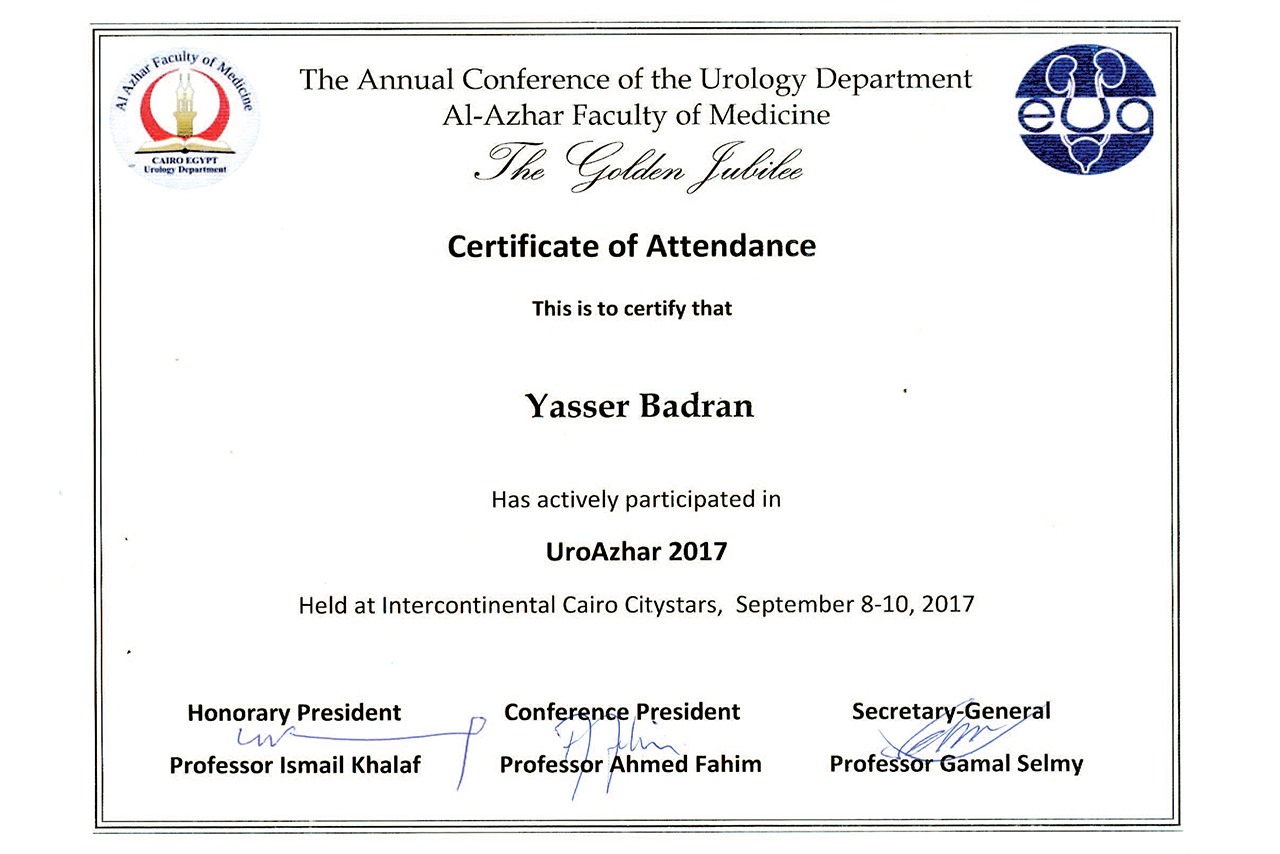 Al Azhar Faculty of Medicine
CAIRO EGYPT
Urology Department

The Annual Conference of the Urology Department
Al-Azhar Faculty of Medicine
The Golden Jubilee

eua

Certificate of Attendance

This is to certify that

Yasser Badran

Has actively participated in

UroAzhar 2017

Held at Intercontinental Cairo Citystars, September 8-10, 2017

Honorary President
Professor Ismail Khalaf

Conference President
Professor Ahmed Fahim

Secretary-General
Professor Gamal Selmy